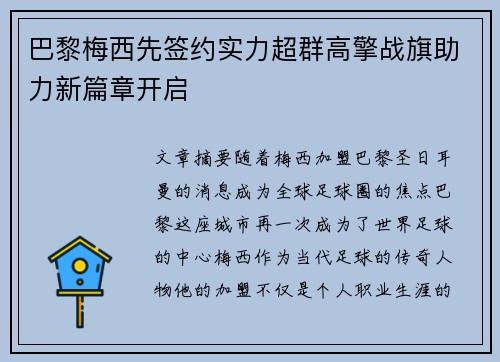 巴黎梅西先签约实力超群高擎战旗助力新篇章开启

文章摘要随着梅西加盟巴黎圣日耳曼的消息成为全球足球圈的焦点巴黎这座城市再一次成为了世界足球的中心梅西作为当代足球的传奇人物他的加盟不仅是个人职业生涯的